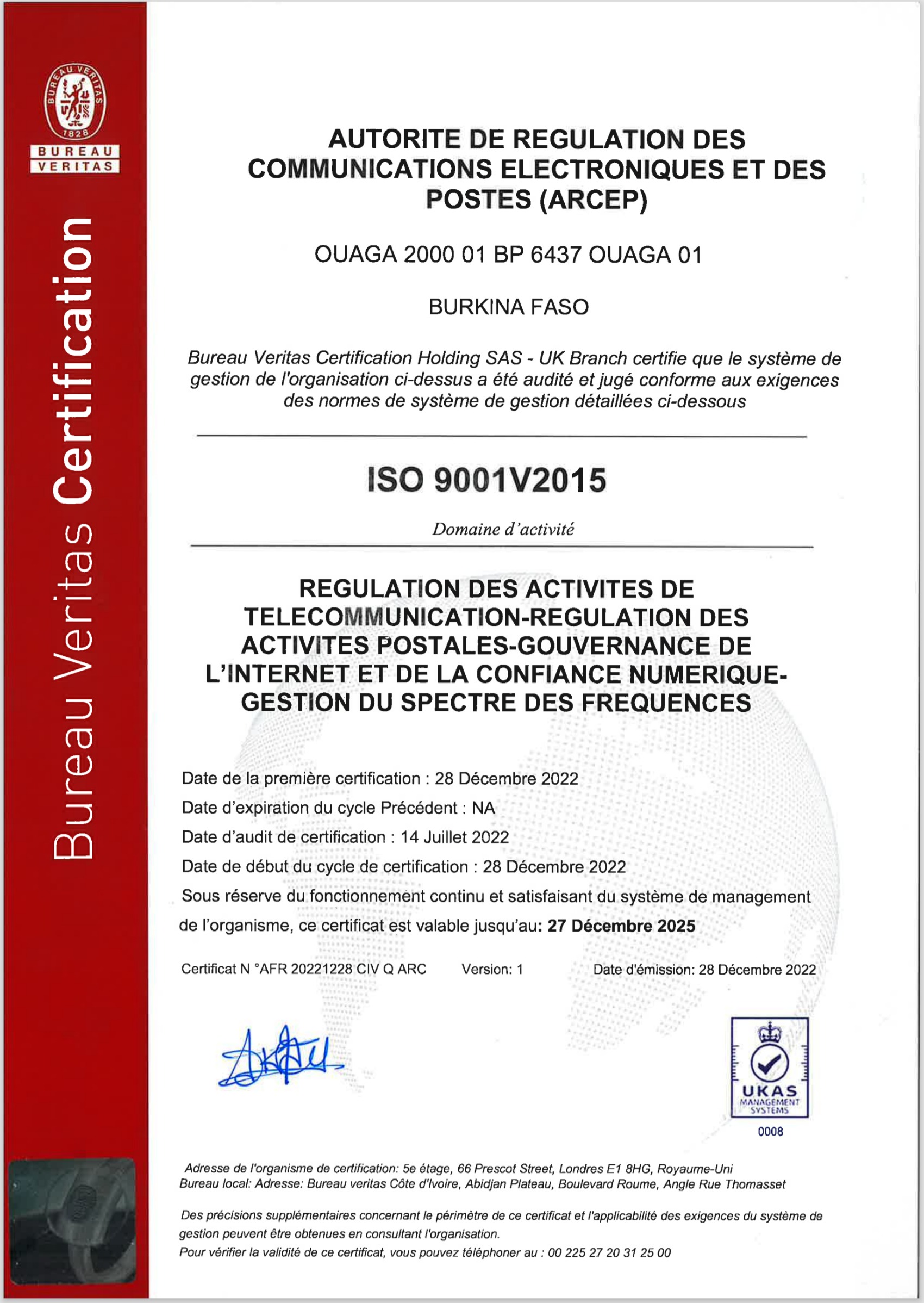 BUREAU VERITAS 1828
BUREAU
VERITAS

Bureau Veritas Certification

AUTORITE DE REGULATION DES COMMUNICATIONS ELECTRONIQUES ET DES POSTES (ARCEP)

OUAGA 2000 01 BP 6437 OUAGA 01

BURKINA FASO

Bureau Veritas Certification Holding SAS - UK Branch certifie que le système de gestion de l'organisation ci-dessus a été audité et jugé conforme aux exigences des normes de système de gestion détaillées ci-dessous

ISO 9001V2015

Domaine d'activité

REGULATION DES ACTIVITES DE TELECOMMUNICATION-REGULATION DES ACTIVITES POSTALES-GOUVERNANCE DE L'INTERNET ET DE LA CONFIANCE NUMERIQUE-GESTION DU SPECTRE DES FREQUENCES

Date de la première certification : 28 Décembre 2022
Date d'expiration du cycle Précédent : NA
Date d'audit de certification : 14 Juillet 2022
Date de début du cycle de certification : 28 Décembre 2022
Sous réserve du fonctionnement continu et satisfaisant du système de management de l'organisme, ce certificat est valable jusqu'au: 27 Décembre 2025

Certificat N °AFR 20221228 CIV Q ARC Version: 1 Date d'émission: 28 Décembre 2022

UKAS MANAGEMENT SYSTEMS
0008

Adresse de l'organisme de certification: 5e étage, 66 Prescot Street, Londres E1 8HG, Royaume-Uni
Bureau local: Adresse: Bureau veritas Côte d'Ivoire, Abidjan Plateau, Boulevard Roume, Angle Rue Thomasset

Des précisions supplémentaires concernant le périmètre de ce certificat et l'applicabilité des exigences du système de gestion peuvent être obtenues en consultant l'organisation.
Pour vérifier la validité de ce certificat, vous pouvez téléphoner au : 00 225 27 20 31 25 00